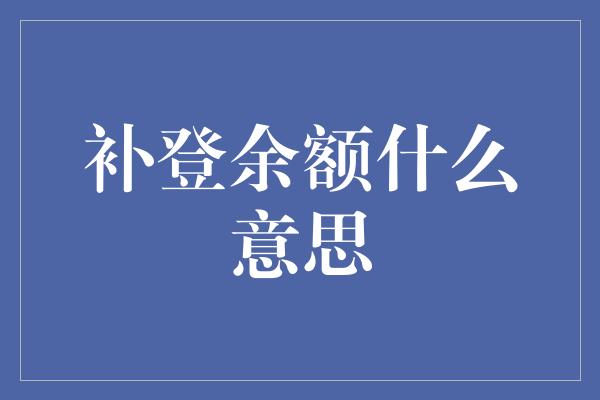 补登余额什么意思